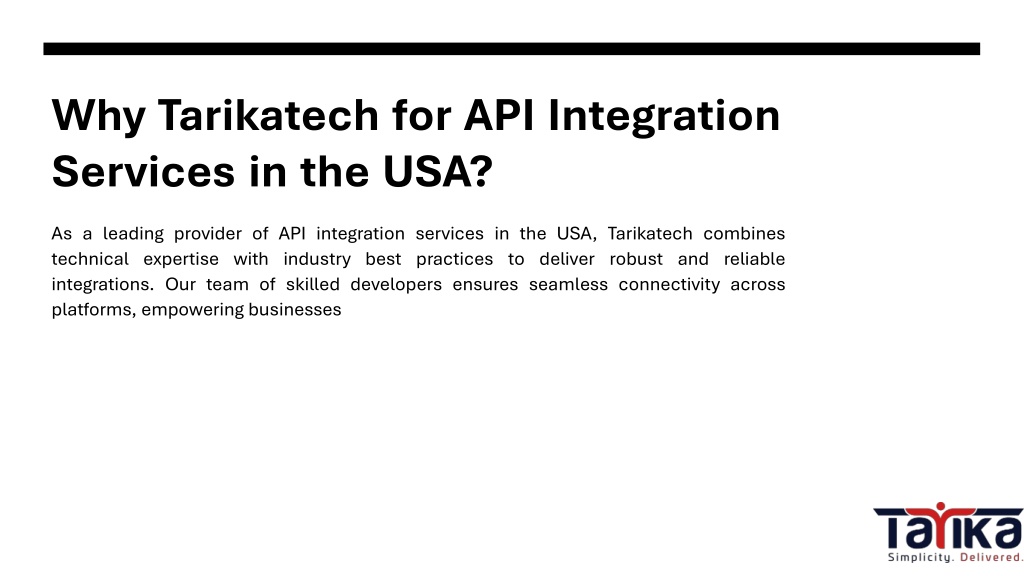 Why Tarikatech for API Integration Services in the USA?

As a leading provider of API integration services in the USA, Tarikatech combines technical expertise with industry best practices to deliver robust and reliable integrations. Our team of skilled developers ensures seamless connectivity across platforms, empowering businesses

Tarika
Simplicity. Delivered.